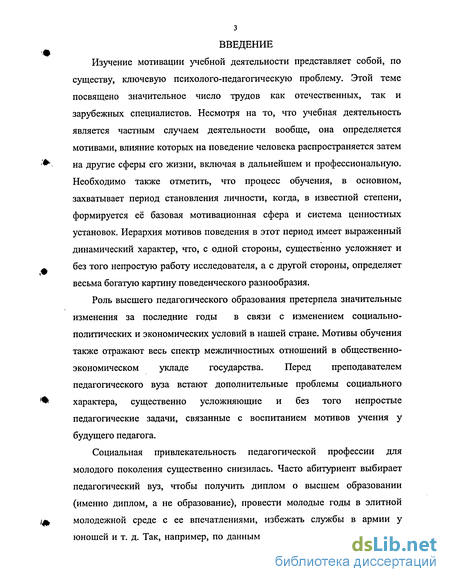 3

ВВЕДЕНИЕ

Изучение мотивации учебной деятельности представляет собой, по существу, ключевую психолого-педагогическую проблему. Этой теме посвящено значительное число трудов как отечественных, так и зарубежных специалистов. Несмотря на то, что учебная деятельность является частным случаем деятельности вообще, она определяется мотивами, влияние которых на поведение человека распространяется затем на другие сферы его жизни, включая в дальнейшем и профессиональную. Необходимо также отметить, что процесс обучения, в основном, захватывает период становления личности, когда, в известной степени, формируется её базовая мотивационная сфера и система ценностных установок. Иерархия мотивов поведения в этот период имеет выраженный динамический характер, что, с одной стороны, существенно усложняет и без того непростую работу исследователя, а с другой стороны, определяет весьма богатую картину поведенческого разнообразия.

Роль высшего педагогического образования претерпела значительные изменения за последние годы в связи с изменением социально-политических и экономических условий в нашей стране. Мотивы обучения также отражают весь спектр межличностных отношений в общественно-экономическом укладе государства. Перед преподавателем педагогического вуза встают дополнительные проблемы социального характера, существенно усложняющие и без того непростые педагогические задачи, связанные с воспитанием мотивов учения у будущего педагога.

Социальная привлекательность педагогической профессии для молодого поколения существенно снизилась. Часто абитуриент выбирает педагогический вуз, чтобы получить диплом о высшем образовании (именно диплом, а не образование), провести молодые годы в элитной молодежной среде с ее впечатлениями, избежать службы в армии у юношей и т. д. Так, например, по данным

dsLib.net
библиотека диссертаций